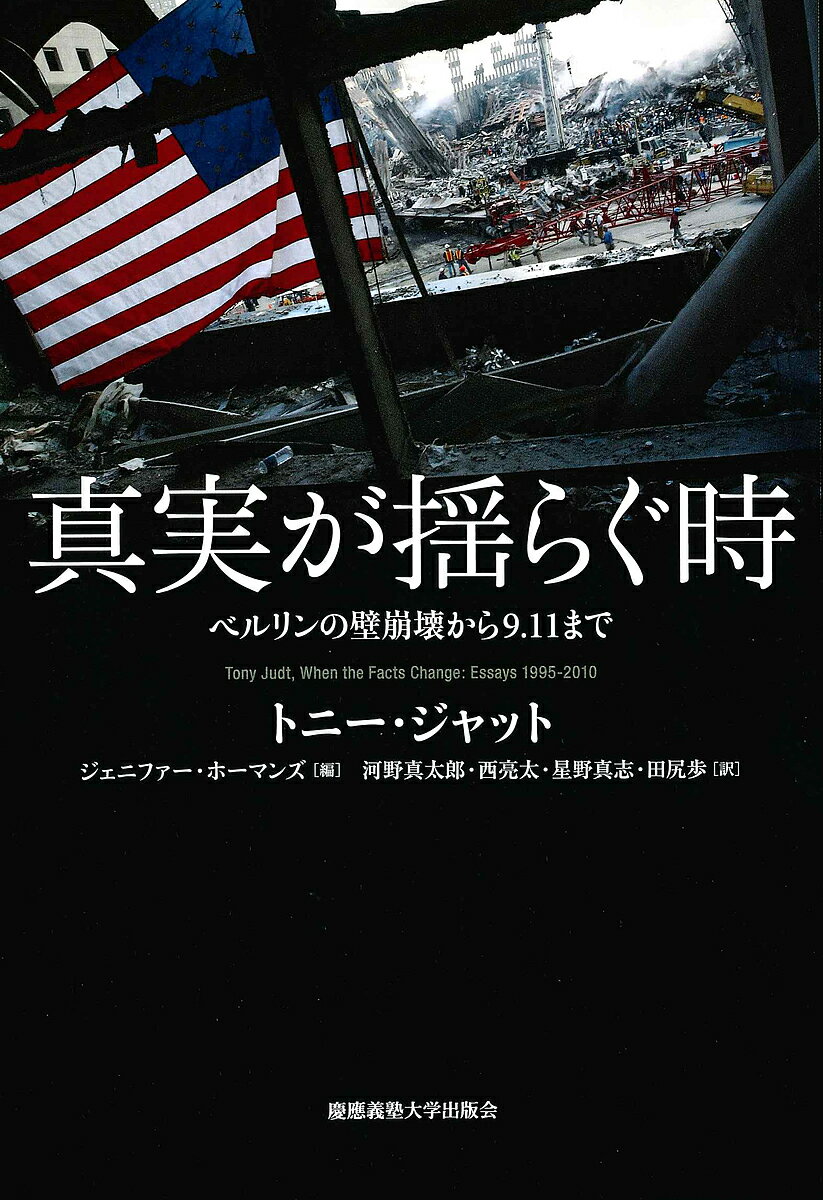 真実が揺らぐ時

ベルリンの壁崩壊から9.11まで

Tony Judt, When the Facts Change: Essays 1995-2010

トニー・ジャット

ジェニファー・ホーマンズ［編］ 河野真太郎・西亮太・星野真志・田尻歩［訳］

慶應義塾大学出版会